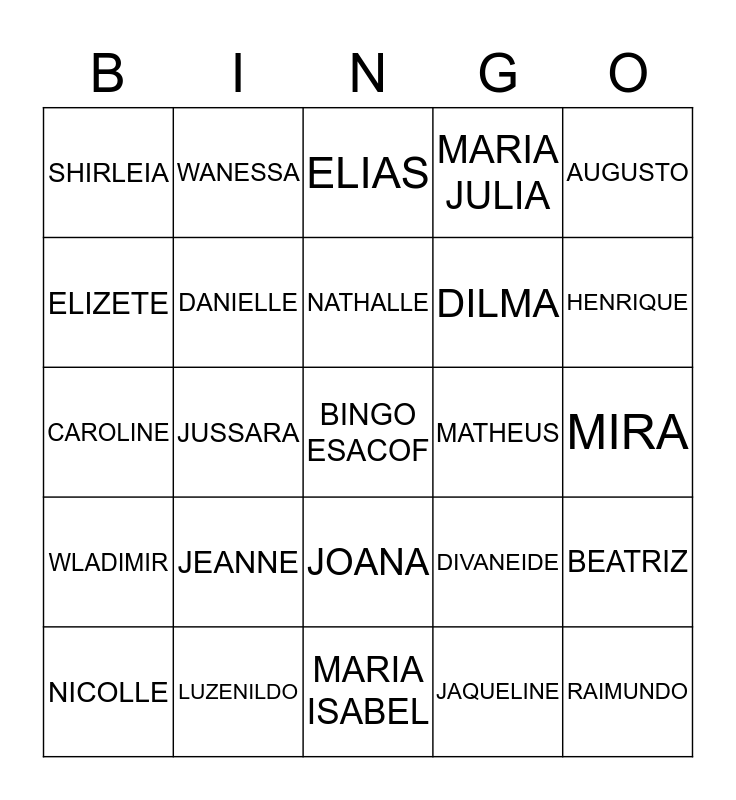 | B | I | N | G | O |
|---|---|---|---|---|
| SHIRLEIA | WANESSA | ELIAS | MARIA JULIA | AUGUSTO |
| ELIZETE | DANIELLE | NATHALLE | DILMA | HENRIQUE |
| CAROLINE | JUSSARA | BINGO ESACOF | MATHEUS | MIRA |
| WLADIMIR | JEANNE | JOANA | DIVANEIDE | BEATRIZ |
| NICOLLE | LUZENILDO | MARIA ISABEL | JAQUELINE | RAIMUNDO |